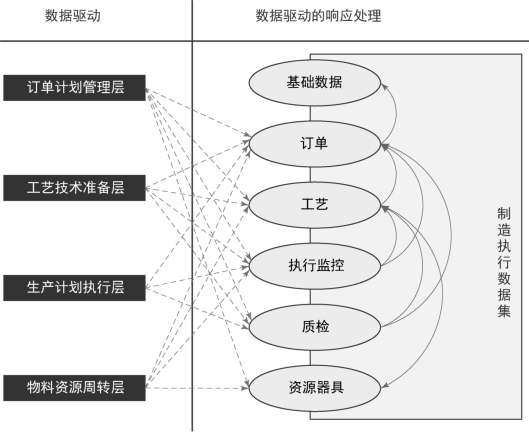 数据驱动

数据驱动的响应处理

订单计划管理层

工艺技术准备层

生产计划执行层

物料资源周转层

基础数据

订单

工艺

执行监控

质检

资源器具

制造执行数据集